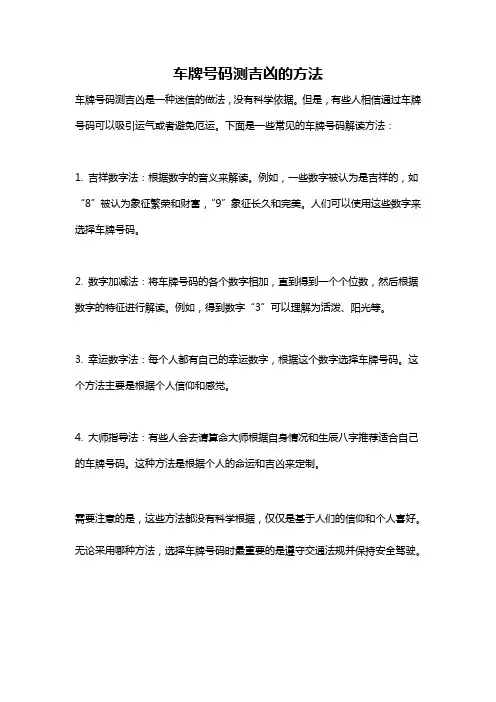 车牌号码测吉凶的方法

车牌号码测吉凶是一种迷信的做法，没有科学依据。但是，有些人相信通过车牌号码可以吸引运气或者避免厄运。下面是一些常见的车牌号码解读方法：

1. 吉祥数字法：根据数字的音义来解读。例如，一些数字被认为是吉祥的，如“8”被认为象征繁荣和财富，“9”象征长久和完美。人们可以使用这些数字来选择车牌号码。

2. 数字加减法：将车牌号码的各个数字相加，直到得到一个个位数，然后根据数字的特征进行解读。例如，得到数字“3”可以理解为活泼、阳光等。

3. 幸运数字法：每个人都有自己的幸运数字，根据这个数字选择车牌号码。这个方法主要是根据个人信仰和感觉。

4. 大师指导法：有些人会去请算命大师根据自身情况和生辰八字推荐适合自己的车牌号码。这种方法是根据个人的命运和吉凶来定制。

需要注意的是，这些方法都没有科学根据，仅仅是基于人们的信仰和个人喜好。无论采用哪种方法，选择车牌号码时最重要的是遵守交通法规并保持安全驾驶。